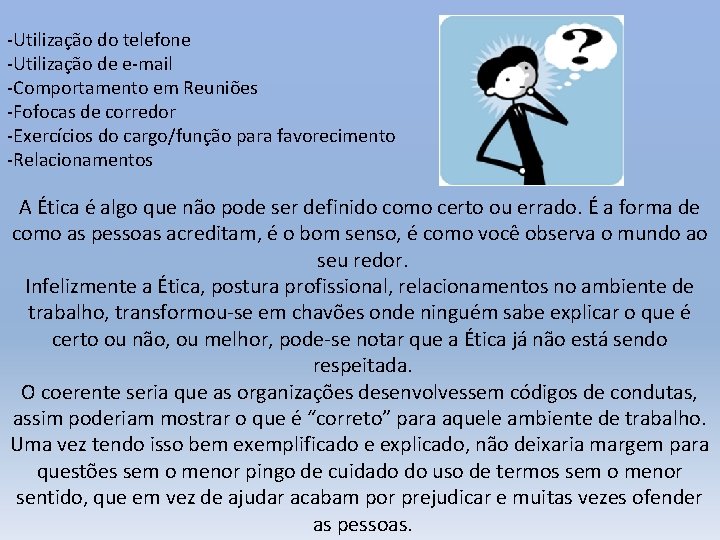 -Utilização do telefone
-Utilização de e-mail
-Comportamento em Reuniões
-Fofocas de corredor
-Exercícios do cargo/função para favorecimento
-Relacionamentos

?

A Ética é algo que não pode ser definido como certo ou errado. É a forma de como as pessoas acreditam, é o bom senso, é como você observa o mundo ao seu redor.
Infelizmente a Ética, postura profissional, relacionamentos no ambiente de trabalho, transformou-se em chavões onde ninguém sabe explicar o que é certo ou não, ou melhor, pode-se notar que a Ética já não está sendo respeitada.
O coerente seria que as organizações desenvolvessem códigos de condutas, assim poderiam mostrar o que é “correto” para aquele ambiente de trabalho. Uma vez tendo isso bem exemplificado e explicado, não deixaria margem para questões sem o menor pingo de cuidado do uso de termos sem o menor sentido, que em vez de ajudar acabam por prejudicar e muitas vezes ofender as pessoas.